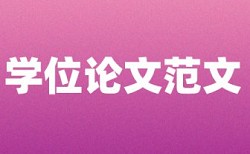 学位论文范文